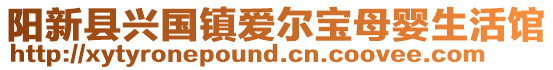 阳新县兴国镇爱尔宝母婴生活馆
http://xytyronepound.cn.coovee.com